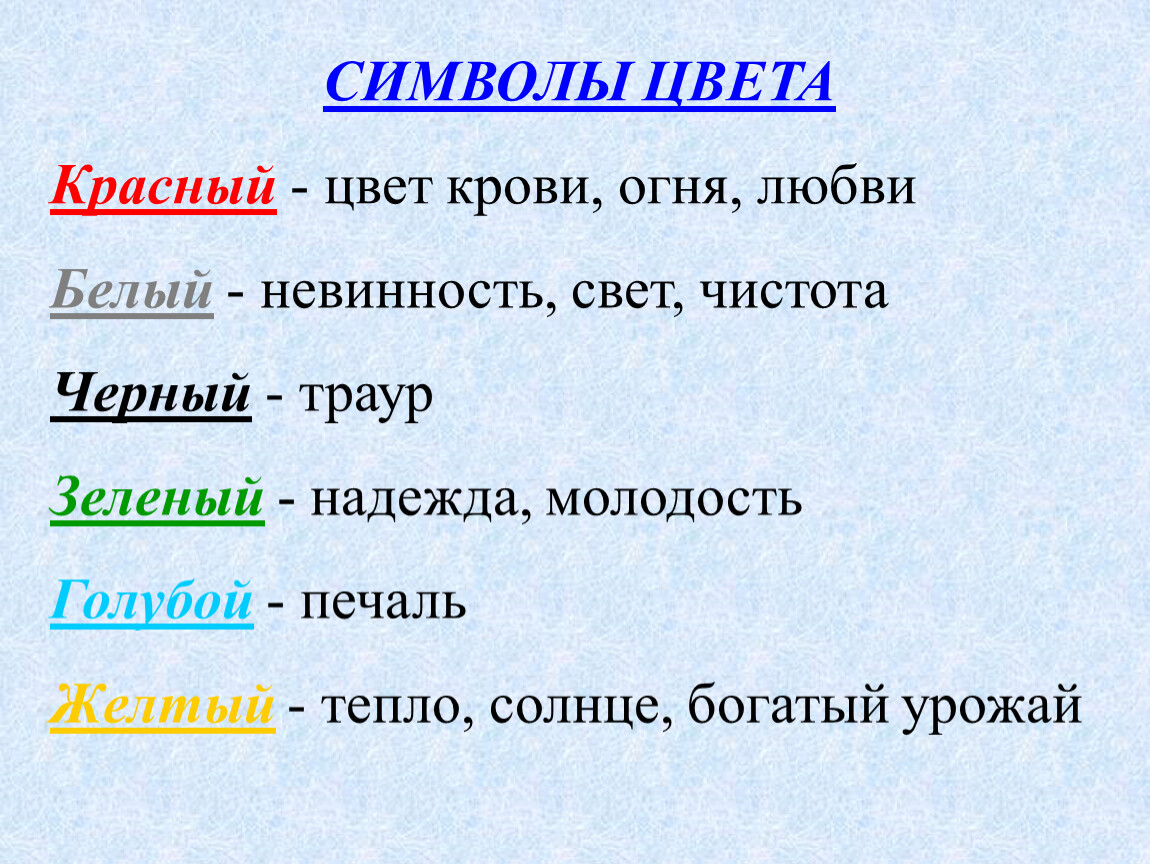 СИМВОЛЫ ЦВЕТА

Красный - цвет крови, огня, любви

Белый - невинность, свет, чистота

Черный - траур

Зеленый - надежда, молодость

Голубой - печаль

Желтый - тепло, солнце, богатый урожай